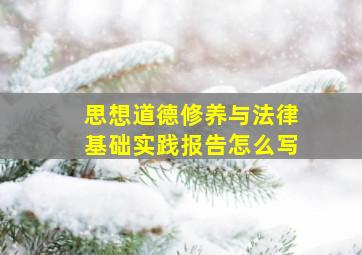 思想道德修养与法律基础实践报告怎么写